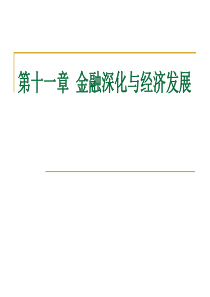 第十一章 金融深化与经济发展